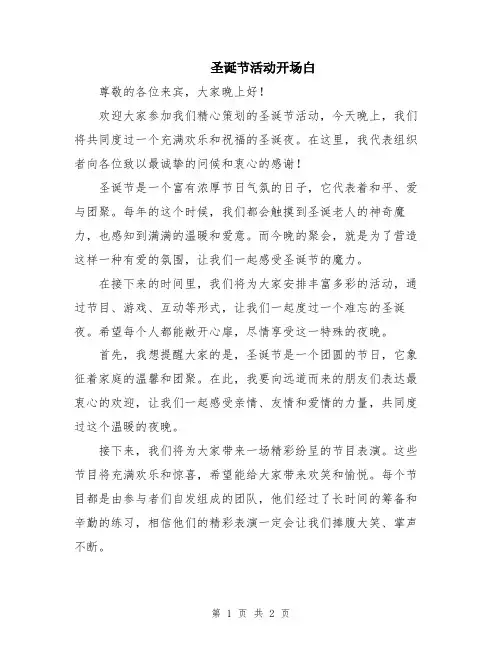 圣诞节活动开场白

尊敬的各位来宾，大家晚上好！

欢迎大家参加我们精心策划的圣诞节活动，今天晚上，我们将共同度过一个充满欢乐和祝福的圣诞夜。在这里，我代表组织者向各位致以最诚挚的问候和衷心的感谢！

圣诞节是一个富有浓厚节日气氛的日子，它代表着和平、爱与团聚。每年的这个时候，我们都会触摸到圣诞老人的神奇魔力，也感知到满满的温暖和爱意。而今晚的聚会，就是为了营造这样一种有爱的氛围，让我们一起感受圣诞节的魔力。

在接下来的时间里，我们将为大家安排丰富多彩的活动，通过节目、游戏、互动等形式，让我们一起度过一个难忘的圣诞夜。希望每个人都能敞开心扉，尽情享受这一特殊的夜晚。

首先，我想提醒大家的是，圣诞节是一个团圆的节日，它象征着家庭的温馨和团聚。在此，我要向远道而来的朋友们表达最衷心的欢迎，让我们一起感受亲情、友情和爱情的力量，共同度过这个温暖的夜晚。

接下来，我们将为大家带来一场精彩纷呈的节目表演。这些节目将充满欢乐和惊喜，希望能给大家带来欢笑和愉悦。每个节目都是由参与者们自发组成的团队，他们经过了长时间的筹备和辛勤的练习，相信他们的精彩表演一定会让我们捧腹大笑、掌声不断。

第 1 页 共 2 页